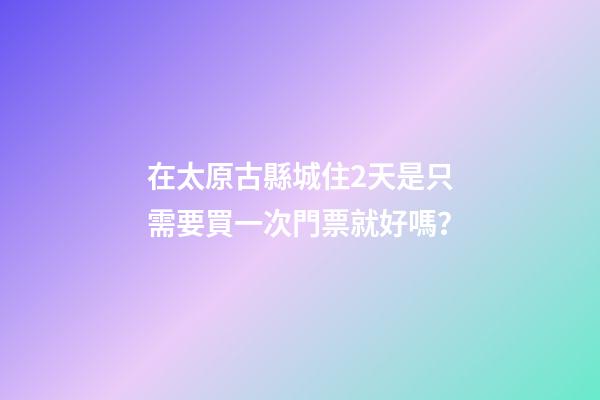 在太原古縣城住2天是只需要買一次門票就好嗎?